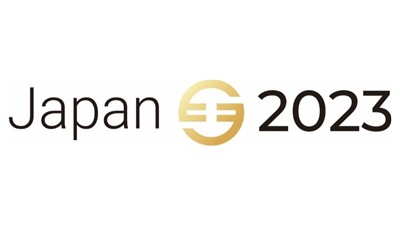 Japan 2023